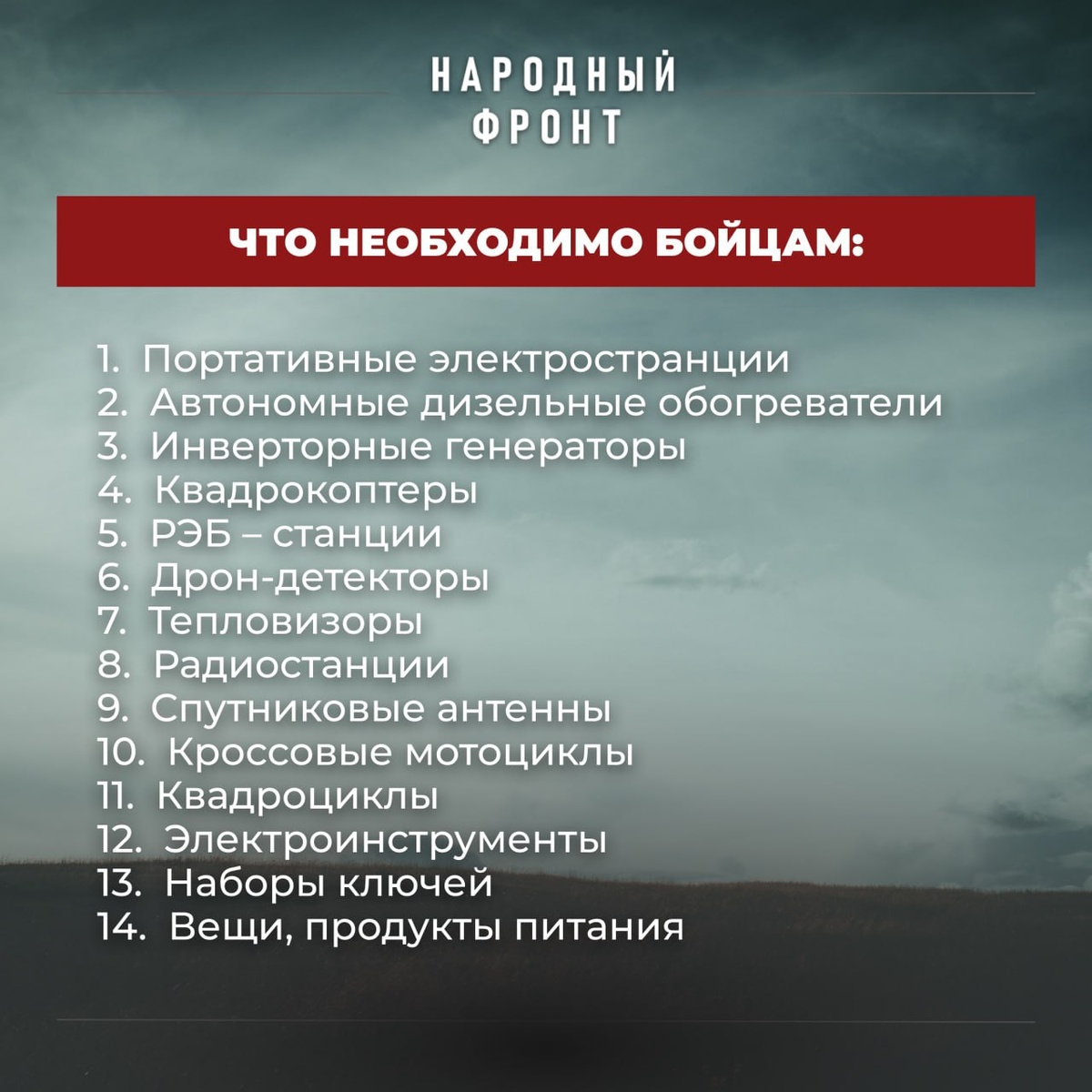 НАРОДНЫЙ
ФРОНТ

ЧТО НЕОБХОДИМО БОЙЦАМ:

1. Портативные электространции
2. Автономные дизельные обогреватели
3. Инверторные генераторы
4. Квадрокоптеры
5. РЭБ – станции
6. Дрон-детекторы
7. Тепловизоры
8. Радиостанции
9. Спутниковые антенны
10. Кроссовые мотоциклы
11. Квадроциклы
12. Электроинструменты
13. Наборы ключей
14. Вещи, продукты питания